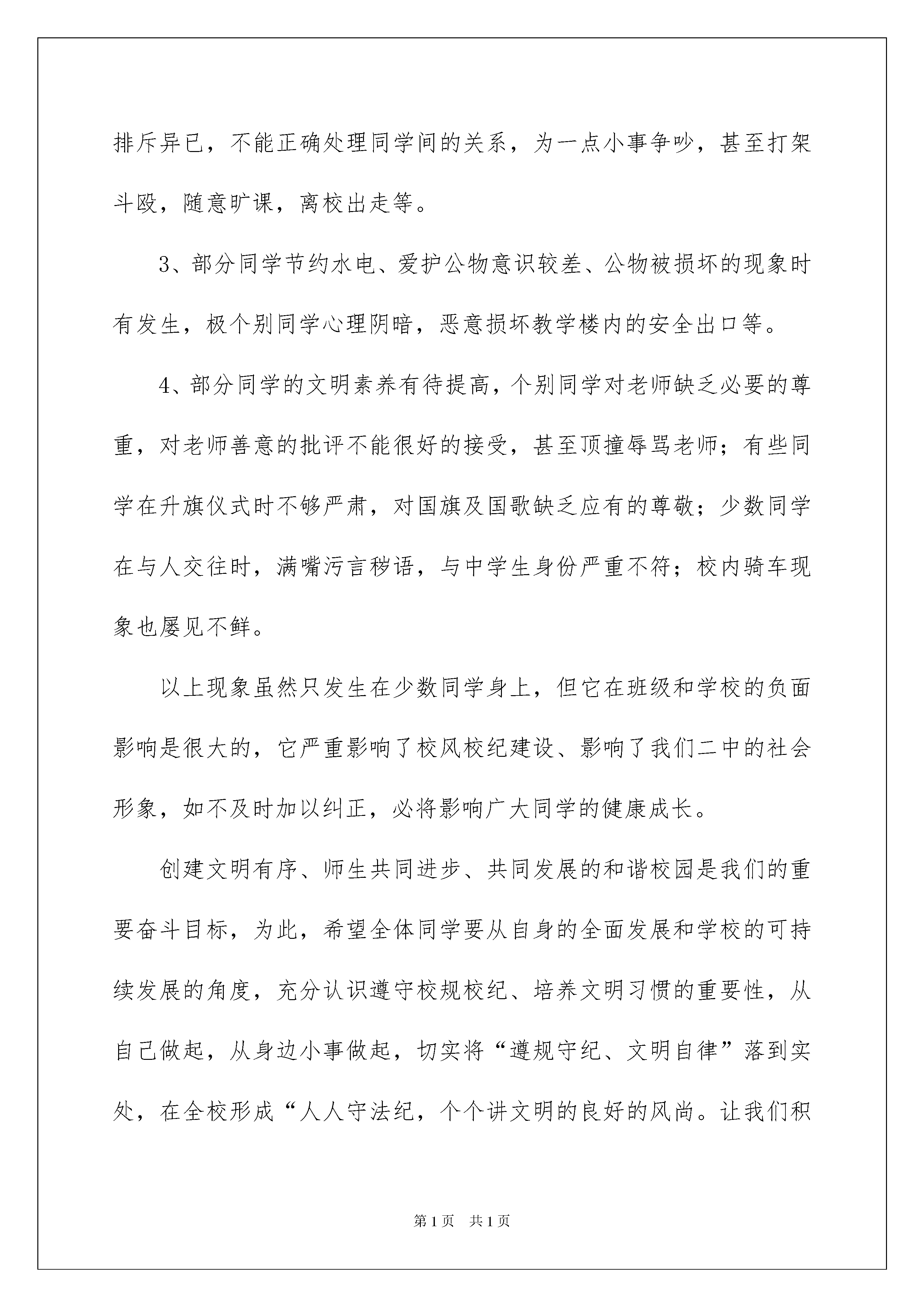 排斥异已，不能正确处理同学间的关系，为一点小事争吵，甚至打架斗殴，随意旷课，离校出走等。

3、部分同学节约水电、爱护公物意识较差、公物被损坏的现象时有发生，极个别同学心理阴暗，恶意损坏教学楼内的安全出口等。

4、部分同学的文明素养有待提高，个别同学对老师缺乏必要的尊重，对老师善意的批评不能很好的接受，甚至顶撞辱骂老师；有些同学在升旗仪式时不够严肃，对国旗及国歌缺乏应有的尊敬；少数同学在与人交往时，满嘴污言秽语，与中学生身份严重不符；校内骑车现象也屡见不鲜。

以上现象虽然只发生在少数同学身上，但它在班级和学校的负面影响是很大的，它严重影响了校风校纪建设、影响了我们二中的社会形象，如不及时加以纠正，必将影响广大同学的健康成长。

创建文明有序、师生共同进步、共同发展的和谐校园是我们的重要奋斗目标，为此，希望全体同学要从自身的全面发展和学校的可持续发展的角度，充分认识遵守校规校纪、培养文明习惯的重要性，从自己做起，从身边小事做起，切实将“遵规守纪、文明自律”落到实处，在全校形成“人人守法纪，个个讲文明的良好的风尚。让我们积

第1页 共1页